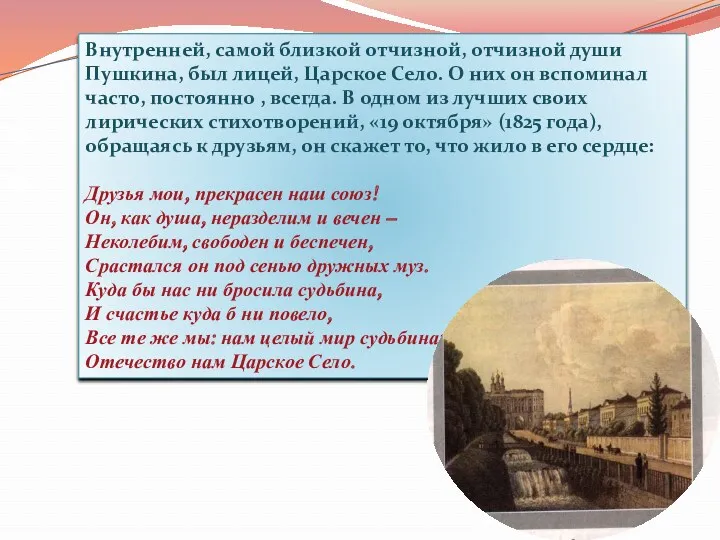 Внутренней, самой близкой отчизной, отчизной души Пушкина, был лицей, Царское Село. О них он вспоминал часто, постоянно , всегда. В одном из лучших своих лирических стихотворений, «19 октября» (1825 года), обращаясь к друзьям, он скажет то, что жило в его сердце:

Друзья мои, прекрасен наш союз!
Он, как душа, неразделим и вечен –
Неколебим, свободен и беспечен,
Срастался он под сенью дружных муз.
Куда бы нас ни бросила судьбина,
И счастье куда б ни повело,
Все те же мы: нам целый мир судьбина
Отечество нам Царское Село.